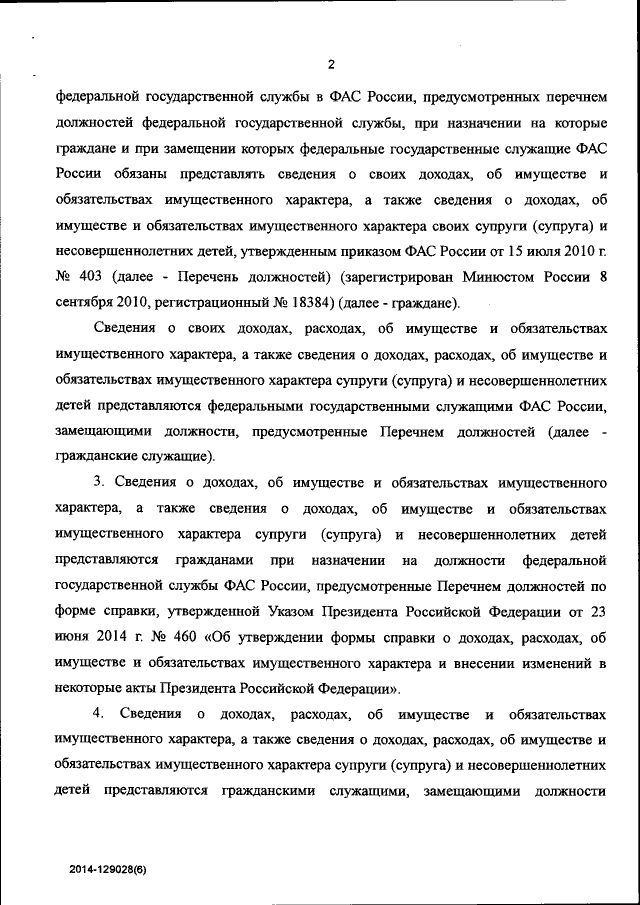 2

федеральной государственной службы в ФАС России, предусмотренных перечнем должностей федеральной государственной службы, при назначении на которые граждане и при замещении которых федеральные государственные служащие ФАС России обязаны представлять сведения о своих доходах, об имуществе и обязательствах имущественного характера, а также сведения о доходах, об имуществе и обязательствах имущественного характера своих супруги (супруга) и несовершеннолетних детей, утвержденным приказом ФАС России от 15 июля 2010 г. № 403 (далее - Перечень должностей) (зарегистрирован Минюстом России 8 сентября 2010, регистрационный № 18384) (далее - граждане).

Сведения о своих доходах, расходах, об имуществе и обязательствах имущественного характера, а также сведения о доходах, расходах, об имуществе и обязательствах имущественного характера супруги (супруга) и несовершеннолетних детей представляются федеральными государственными служащими ФАС России, замещающими должности, предусмотренные Перечнем должностей (далее - гражданские служащие).

3. Сведения о доходах, об имуществе и обязательствах имущественного характера, а также сведения о доходах, об имуществе и обязательствах имущественного характера супруги (супруга) и несовершеннолетних детей представляются гражданами при назначении на должности федеральной государственной службы ФАС России, предусмотренные Перечнем должностей по форме справки, утвержденной Указом Президента Российской Федерации от 23 июня 2014 г. № 460 «Об утверждении формы справки о доходах, расходах, об имуществе и обязательствах имущественного характера и внесении изменений в некоторые акты Президента Российской Федерации».

4. Сведения о доходах, расходах, об имуществе и обязательствах имущественного характера, а также сведения о доходах, расходах, об имуществе и обязательствах имущественного характера супруги (супруга) и несовершеннолетних детей представляются гражданскими служащими, замещающими должности

2014-129028(6)